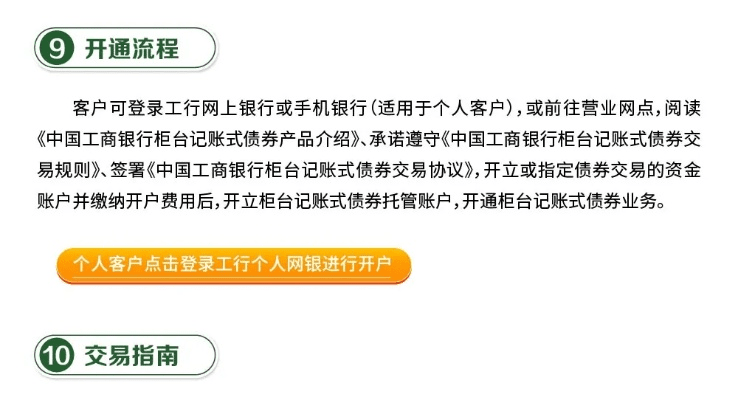 9 开通流程

客户可登录工行网上银行或手机银行(适用于个人客户),或前往营业网点,阅读《中国工商银行柜台记账式债券产品介绍》、承诺遵守《中国工商银行柜台记账式债券交易规则》、签署《中国工商银行柜台记账式债券交易协议》,开立或指定债券交易的资金账户并缴纳开户费用后,开立柜台记账式债券托管账户,开通柜台记账式债券业务。

个人客户点击登录工行个人网银进行开户

10 交易指南